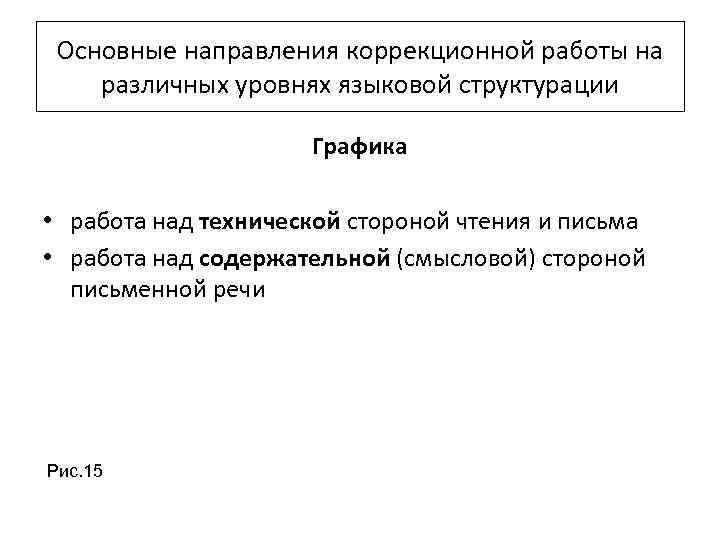 Основные направления коррекционной работы на различных уровнях языковой структурации

Графика

• работа над технической стороной чтения и письма
• работа над содержательной (смысловой) стороной письменной речи

Рис.15